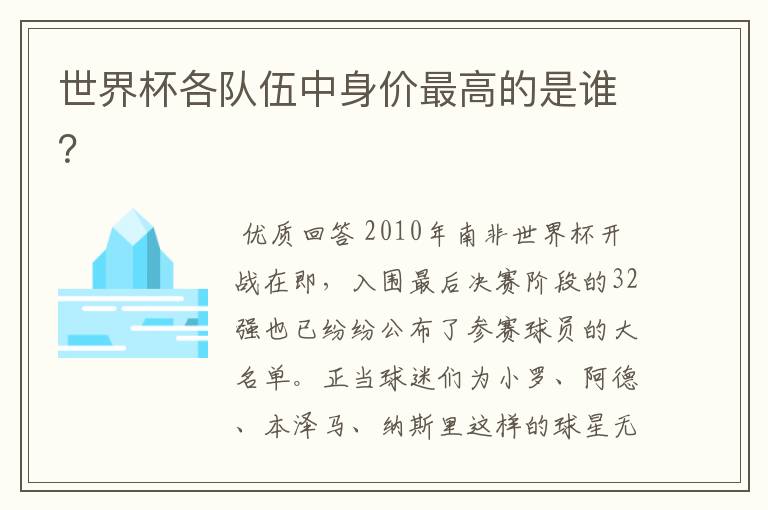 世界杯各队伍中身价最高的是谁?

优质回答 2010年南非世界杯开战在即，入围最后决赛阶段的32强也已纷纷公布了参赛球员的大名单。正当球迷们为小罗、阿德、本泽马、纳斯里这样的球星无